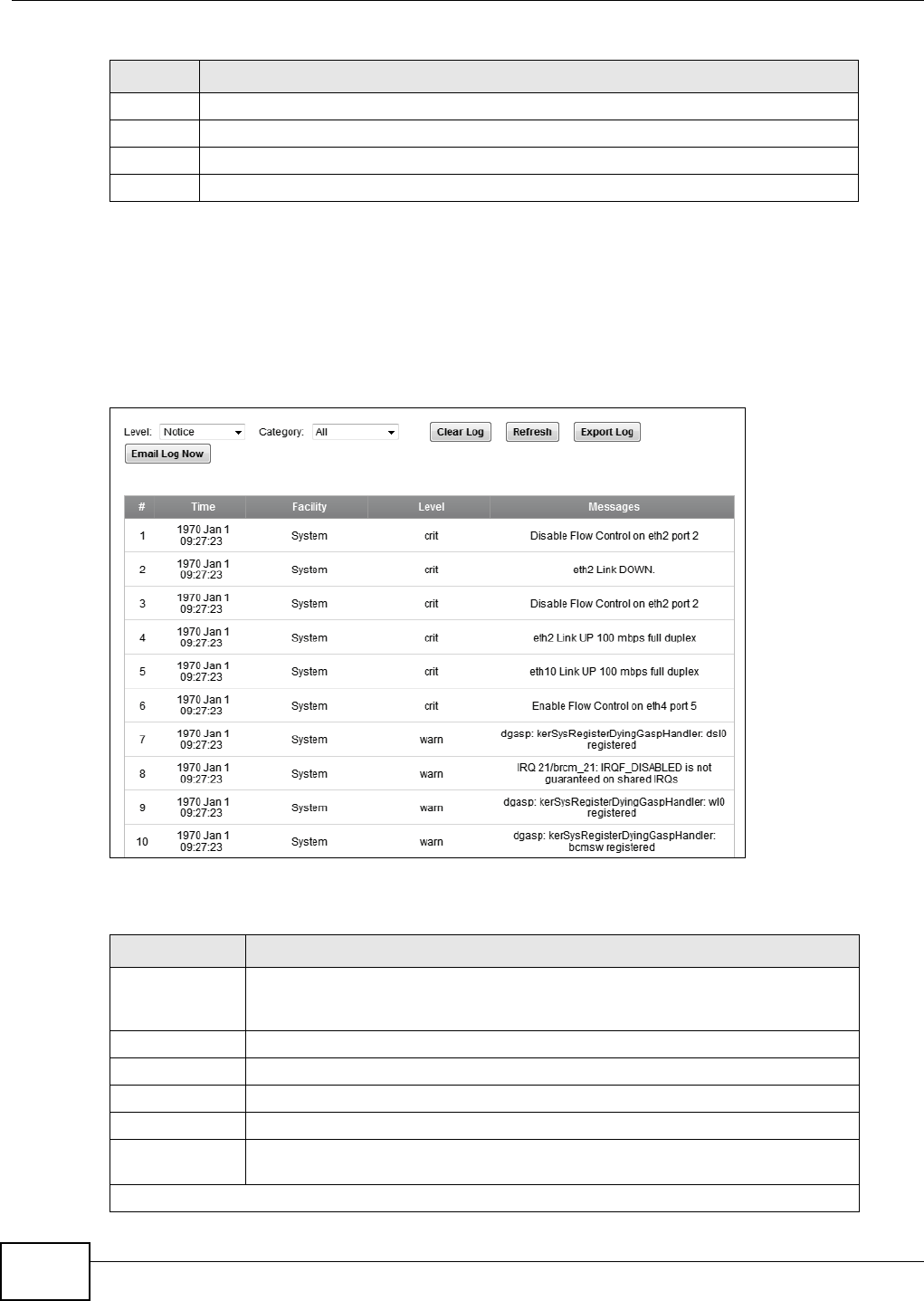 Level: Notice Category: All Clear Log Refresh Export Log
Email Log Now

| # | Time | Facility | Level | Messages |
|---|---|---|---|---|
| 1 | 1970 Jan 1 09:27:23 | System | crit | Disable Flow Control on eth2 port 2 |
| 2 | 1970 Jan 1 09:27:23 | System | crit | eth2 Link DOWN. |
| 3 | 1970 Jan 1 09:27:23 | System | crit | Disable Flow Control on eth2 port 2 |
| 4 | 1970 Jan 1 09:27:23 | System | crit | eth2 Link UP 100 mbps full duplex |
| 5 | 1970 Jan 1 09:27:23 | System | crit | eth10 Link UP 100 mbps full duplex |
| 6 | 1970 Jan 1 09:27:23 | System | crit | Enable Flow Control on eth4 port 5 |
| 7 | 1970 Jan 1 09:27:23 | System | warn | dgasp: kerSysRegisterDyingGaspHandler: dsl0 registered |
| 8 | 1970 Jan 1 09:27:23 | System | warn | IRQ 21/brcm_21: IRQF_DISABLED is not guaranteed on shared IRQs |
| 9 | 1970 Jan 1 09:27:23 | System | warn | dgasp: kerSysRegisterDyingGaspHandler: wl0 registered |
| 10 | 1970 Jan 1 09:27:23 | System | warn | dgasp: kerSysRegisterDyingGaspHandler: bcmsw registered |